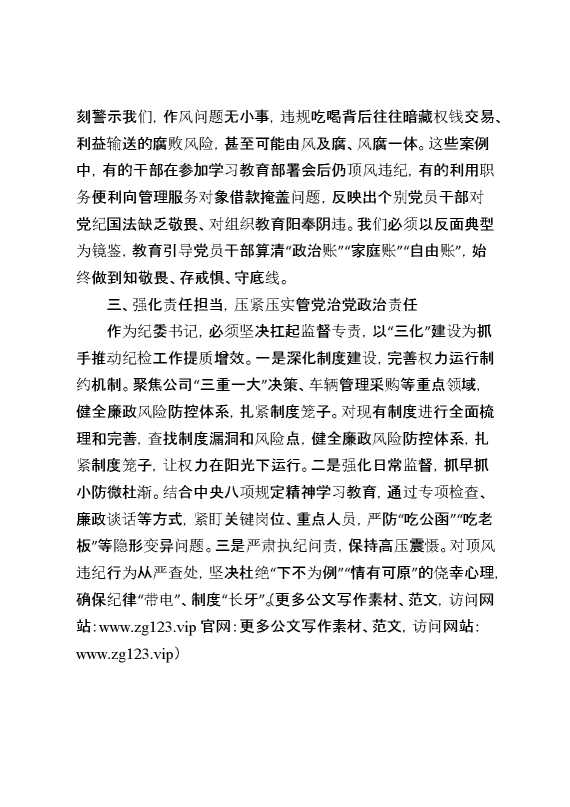 刻警示我们，作风问题无小事，违规吃喝背后往往暗藏权钱交易、利益输送的腐败风险，甚至可能由风及腐、风腐一体。这些案例中，有的干部在参加学习教育部署会后仍顶风违纪，有的利用职务便利向管理服务对象借款掩盖问题，反映出个别党员干部对党纪国法缺乏敬畏、对组织教育阳奉阴违。我们必须以反面典型为镜鉴，教育引导党员干部算清“政治账”“家庭账”“自由账”，始终做到知敬畏、存戒惧、守底线。

三、强化责任担当，压紧压实管党治党政治责任

作为纪委书记，必须坚决扛起监督专责，以“三化”建设为抓手推动纪检工作提质增效。一是深化制度建设，完善权力运行制约机制。聚焦公司“三重一大”决策、车辆管理采购等重点领域，健全廉政风险防控体系，扎紧制度笼子。对现有制度进行全面梳理和完善，查找制度漏洞和风险点，健全廉政风险防控体系，扎紧制度笼子，让权力在阳光下运行。二是强化日常监督，抓早抓小防微杜渐。结合中央八项规定精神学习教育，通过专项检查、廉政谈话等方式，紧盯关键岗位、重点人员，严防“吃公函”“吃老板”等隐形变异问题。三是严肃执纪问责，保持高压震慑。对顶风违纪行为从严查处，坚决杜绝“下不为例”“情有可原”的侥幸心理，确保纪律“带电”、制度“长牙”。（更多公文写作素材、范文，访问网站：www.zg123.vip 官网：更多公文写作素材、范文，访问网站：www.zg123.vip）